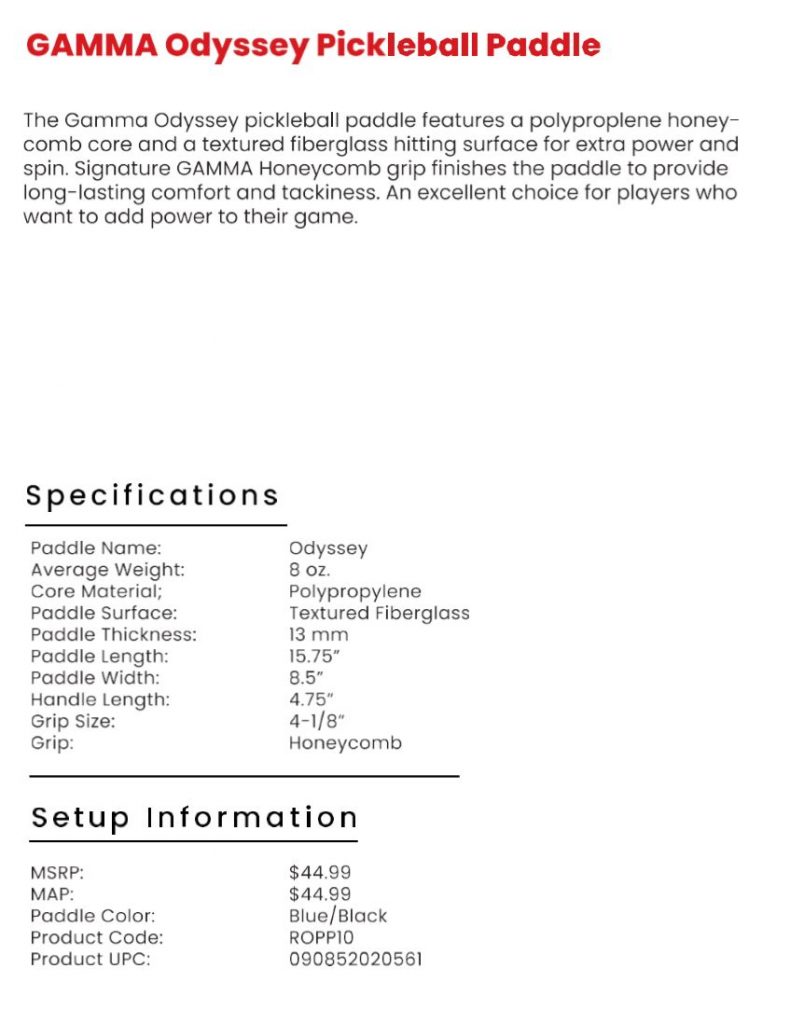 GAMMA Odyssey Pickleball Paddle

The Gamma Odyssey pickleball paddle features a polyproplene honeycomb core and a textured fiberglass hitting surface for extra power and spin. Signature GAMMA Honeycomb grip finishes the paddle to provide long-lasting comfort and tackiness. An excellent choice for players who want to add power to their game.

Specifications

| | |
|---|---|
| Paddle Name: | Odyssey |
| Average Weight: | 8 oz. |
| Core Material; | Polypropylene |
| Paddle Surface: | Textured Fiberglass |
| Paddle Thickness: | 13 mm |
| Paddle Length: | 15.75" |
| Paddle Width: | 8.5" |
| Handle Length: | 4.75" |
| Grip Size: | 4-1/8" |
| Grip: | Honeycomb |

Setup Information

| | |
|---|---|
| MSRP: | \$44.99 |
| MAP: | \$44.99 |
| Paddle Color: | Blue/Black |
| Product Code: | ROPP10 |
| Product UPC: | 090852020561 |